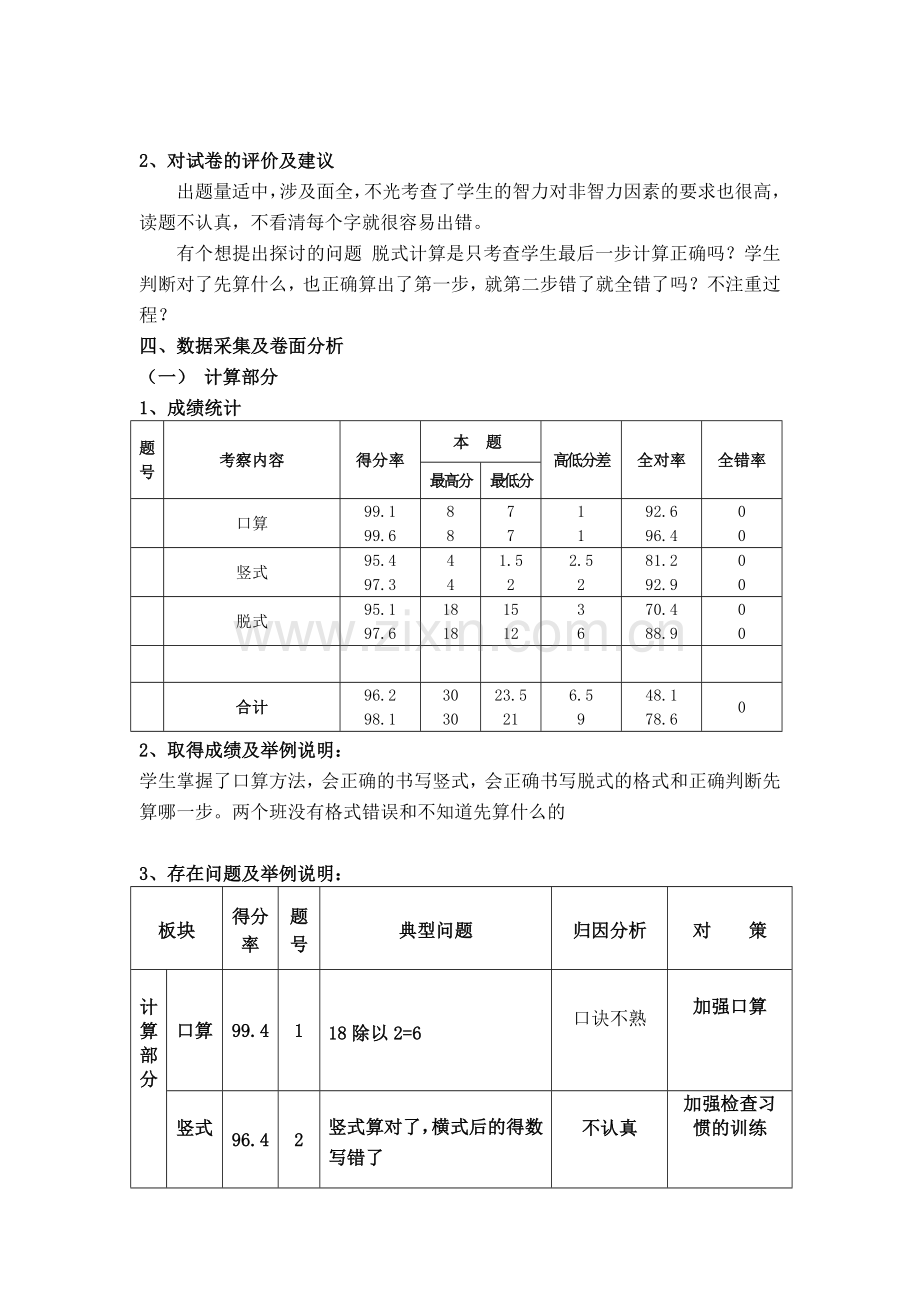 2、对试卷的评价及建议

出题量适中,涉及面全,不光考查了学生的智力对非智力因素的要求也很高,读题不认真,不看清每个字就很容易出错。

有个想提出探讨的问题 脱式计算是只考查学生最后一步计算正确吗?学生判断对了先算什么,也正确算出了第一步,就第二步错了就全错了吗?不注重过程?

四、数据采集及卷面分析

(一) 计算部分

1、成绩统计

| 题号 | 考察内容 | 得分率 | 本 题 | | 高低分差 | 全对率 | 全错率 |
|---|---|---|---|---|---|---|---|
| | | | 最高分 | 最低分 | | | |
| | 口算 | 99.1 99.6 | 8 8 | 7 7 | 1 1 | 92.6 96.4 | 0 0 |
| | 竖式 | 95.4 97.3 | 4 4 | 1.5 2 | 2.5 2 | 81.2 92.9 | 0 0 |
| | 脱式 | 95.1 97.6 | 18 18 | 15 12 | 3 6 | 70.4 88.9 | 0 0 |
| | | | | | | | |
| | 合计 | 96.2 98.1 | 30 30 | 23.5 21 | 6.5 9 | 48.1 78.6 | 0 |

2、取得成绩及举例说明:

学生掌握了口算方法,会正确的书写竖式,会正确书写脱式的格式和正确判断先算哪一步。两个班没有格式错误和不知道先算什么的

3、存在问题及举例说明:

| 板块 | | 得分率 | 题号 | 典型问题 | 归因分析 | 对 策 |
|---|---|---|---|---|---|---|
| 计算部分 | 口算 | 99.4 | 1 | 18除以2=6 | 口诀不熟 | 加强口算 |
| | 竖式 | 96.4 | 2 | 竖式算对了,横式后的得数写错了 | 不认真 | 加强检查习惯的训练 |

www.zixin.com.cn